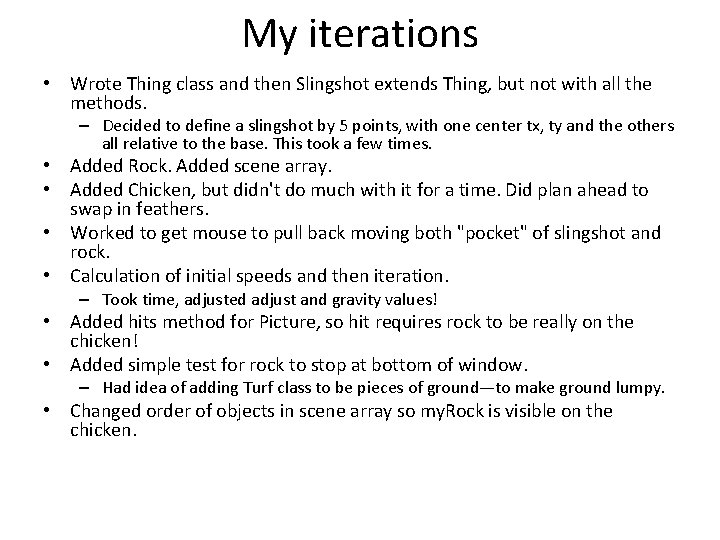 My iterations

• Wrote Thing class and then Slingshot extends Thing, but not with all the methods.
– Decided to define a slingshot by 5 points, with one center tx, ty and the others all relative to the base. This took a few times.
• Added Rock. Added scene array.
• Added Chicken, but didn't do much with it for a time. Did plan ahead to swap in feathers.
• Worked to get mouse to pull back moving both "pocket" of slingshot and rock.
• Calculation of initial speeds and then iteration.
– Took time, adjusted adjust and gravity values!
• Added hits method for Picture, so hit requires rock to be really on the chicken!
• Added simple test for rock to stop at bottom of window.
– Had idea of adding Turf class to be pieces of ground—to make ground lumpy.
• Changed order of objects in scene array so myRock is visible on the chicken.